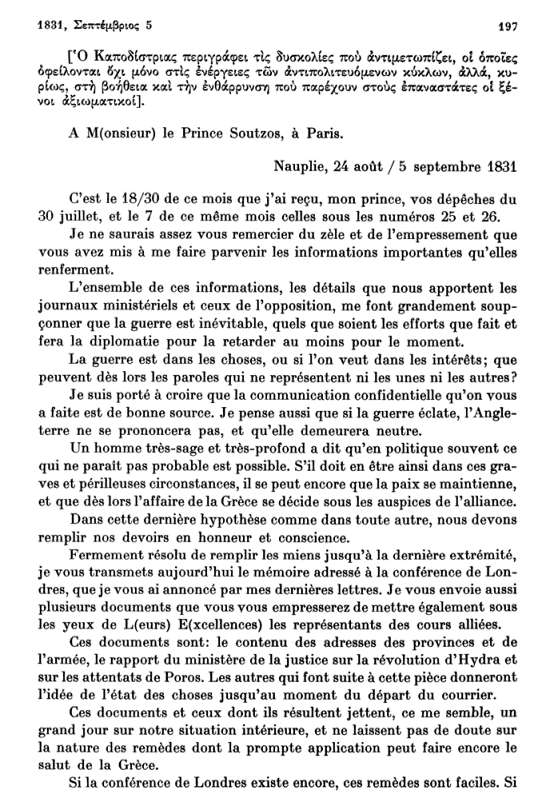 1831, Σεπτέμβριος 5 197

[Ὁ Καποδίστριας περιγράφει τὶς δυσκολίες ποὺ ἀντιμετωπίζει, οἱ ὁποῖες ὀφείλονται ὄχι μόνο στὶς ἐνέργειες τῶν ἀντιπολιτευόμενων κύκλων, ἀλλά, κυρίως, στὴ βοήθεια καὶ τὴν ἐνθάρρυνση ποὺ παρέχουν στοὺς ἐπαναστάτες οἱ ξένοι ἀξιωματικοί].

A M(onsieur) le Prince Soutzos, à Paris.

Nauplie, 24 août / 5 septembre 1831

C'est le 18/30 de ce mois que j'ai reçu, mon prince, vos dépêches du 30 juillet, et le 7 de ce même mois celles sous les numéros 25 et 26.

Je ne saurais assez vous remercier du zèle et de l'empressement que vous avez mis à me faire parvenir les informations importantes qu'elles renferment.

L'ensemble de ces informations, les détails que nous apportent les journaux ministériels et ceux de l'opposition, me font grandement soupçonner que la guerre est inévitable, quels que soient les efforts que fait et fera la diplomatie pour la retarder au moins pour le moment.

La guerre est dans les choses, ou si l'on veut dans les intérêts; que peuvent dès lors les paroles qui ne représentent ni les unes ni les autres?

Je suis porté à croire que la communication confidentielle qu'on vous a faite est de bonne source. Je pense aussi que si la guerre éclate, l'Angleterre ne se prononcera pas, et qu'elle demeurera neutre.

Un homme très-sage et très-profond a dit qu'en politique souvent ce qui ne paraît pas probable est possible. S'il doit en être ainsi dans ces graves et périlleuses circonstances, il se peut encore que la paix se maintienne, et que dès lors l'affaire de la Grèce se décide sous les auspices de l'alliance.

Dans cette dernière hypothèse comme dans toute autre, nous devons remplir nos devoirs en honneur et conscience.

Fermement résolu de remplir les miens jusqu'à la dernière extrémité, je vous transmets aujourd'hui le mémoire adressé à la conférence de Londres, que je vous ai annoncé par mes dernières lettres. Je vous envoie aussi plusieurs documents que vous vous empresserez de mettre également sous les yeux de L(eurs) E(xcellences) les représentants des cours alliées.

Ces documents sont: le contenu des adresses des provinces et de l'armée, le rapport du ministère de la justice sur la révolution d'Hydra et sur les attentats de Poros. Les autres qui font suite à cette pièce donneront l'idée de l'état des choses jusqu'au moment du départ du courrier.

Ces documents et ceux dont ils résultent jettent, ce me semble, un grand jour sur notre situation intérieure, et ne laissent pas de doute sur la nature des remèdes dont la prompte application peut faire encore le salut de la Grèce.

Si la conférence de Londres existe encore, ces remèdes sont faciles. Si